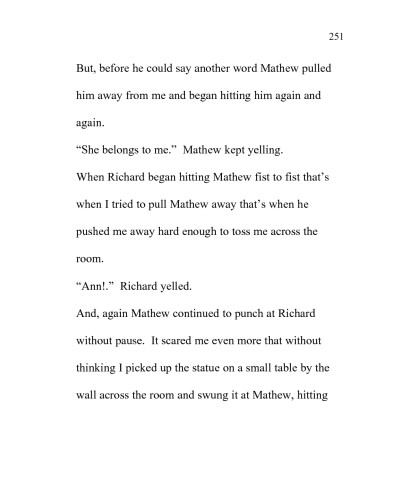 251

But, before he could say another word Mathew pulled him away from me and began hitting him again and again.

“She belongs to me.” Mathew kept yelling.

When Richard began hitting Mathew fist to fist that’s when I tried to pull Mathew away that’s when he pushed me away hard enough to toss me across the room.

“Ann!.” Richard yelled.

And, again Mathew continued to punch at Richard without pause. It scared me even more that without thinking I picked up the statue on a small table by the wall across the room and swung it at Mathew, hitting